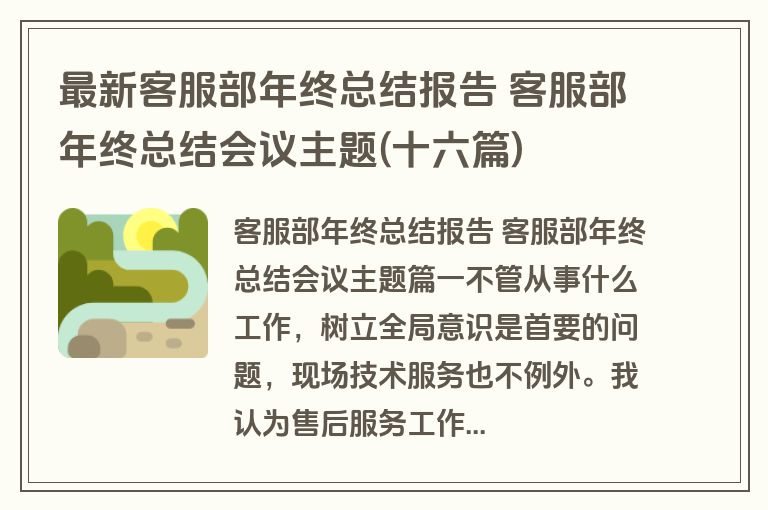 最新客服部年终总结报告 客服部年终总结会议主题(十六篇)

客服部年终总结报告 客服部年终总结会议主题篇一不管从事什么工作，树立全局意识是首要的问题，现场技术服务也不例外。我认为售后服务工作...